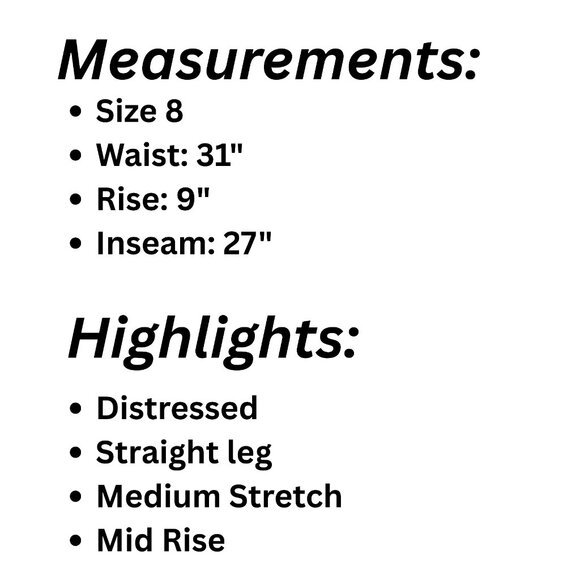 Measurements:

• Size 8
• Waist: 31"
• Rise: 9"
• Inseam: 27"

Highlights:

• Distressed
• Straight leg
• Medium Stretch
• Mid Rise